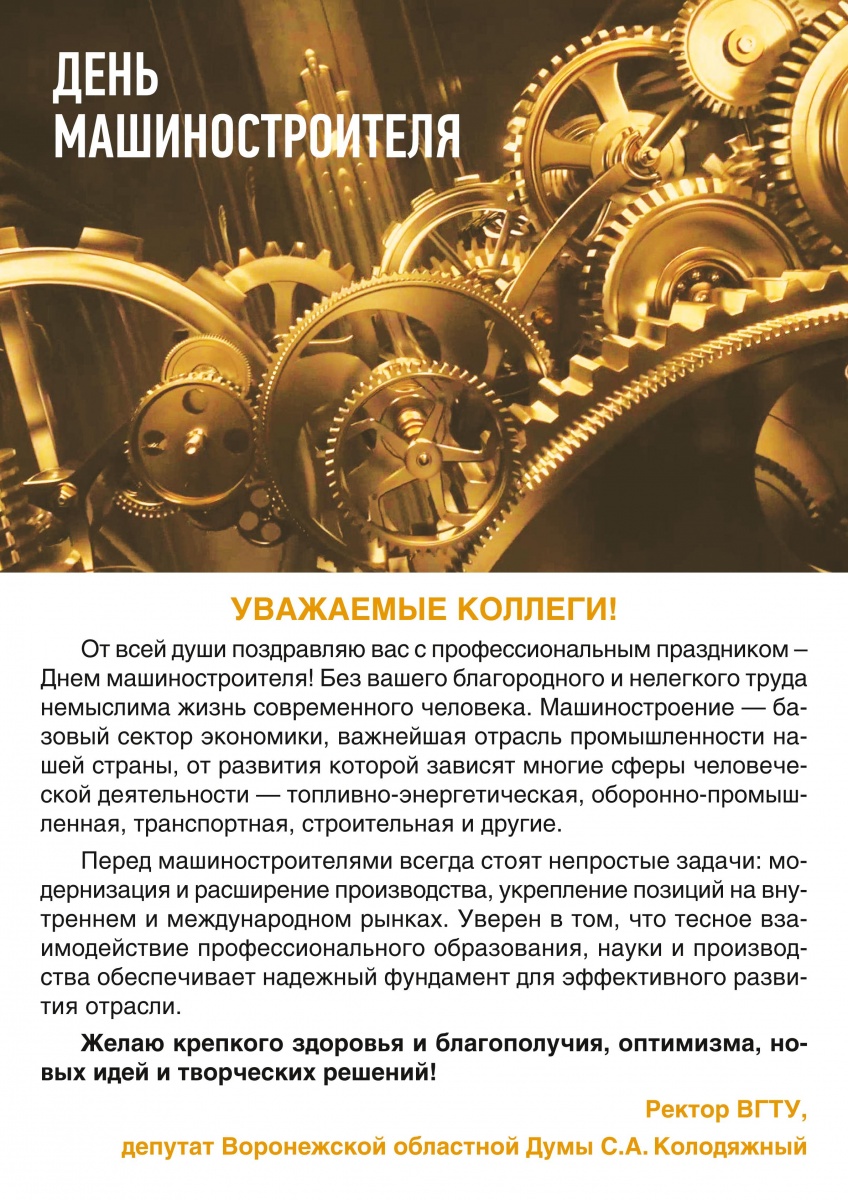 ДЕНЬ МАШИНОСТРОИТЕЛЯ

УВАЖАЕМЫЕ КОЛЛЕГИ!

От всей души поздравляю вас с профессиональным праздником – Днем машиностроителя! Без вашего благородного и нелегкого труда немыслима жизнь современного человека. Машиностроение — базовый сектор экономики, важнейшая отрасль промышленности нашей страны, от развития которой зависят многие сферы человеческой деятельности — топливно-энергетическая, оборонно-промышленная, транспортная, строительная и другие.

Перед машиностроителями всегда стоят непростые задачи: модернизация и расширение производства, укрепление позиций на внутреннем и международном рынках. Уверен в том, что тесное взаимодействие профессионального образования, науки и производства обеспечивает надежный фундамент для эффективного развития отрасли.

Желаю крепкого здоровья и благополучия, оптимизма, новых идей и творческих решений!

Ректор ВГТУ,
депутат Воронежской областной Думы С.А. Колодяжный